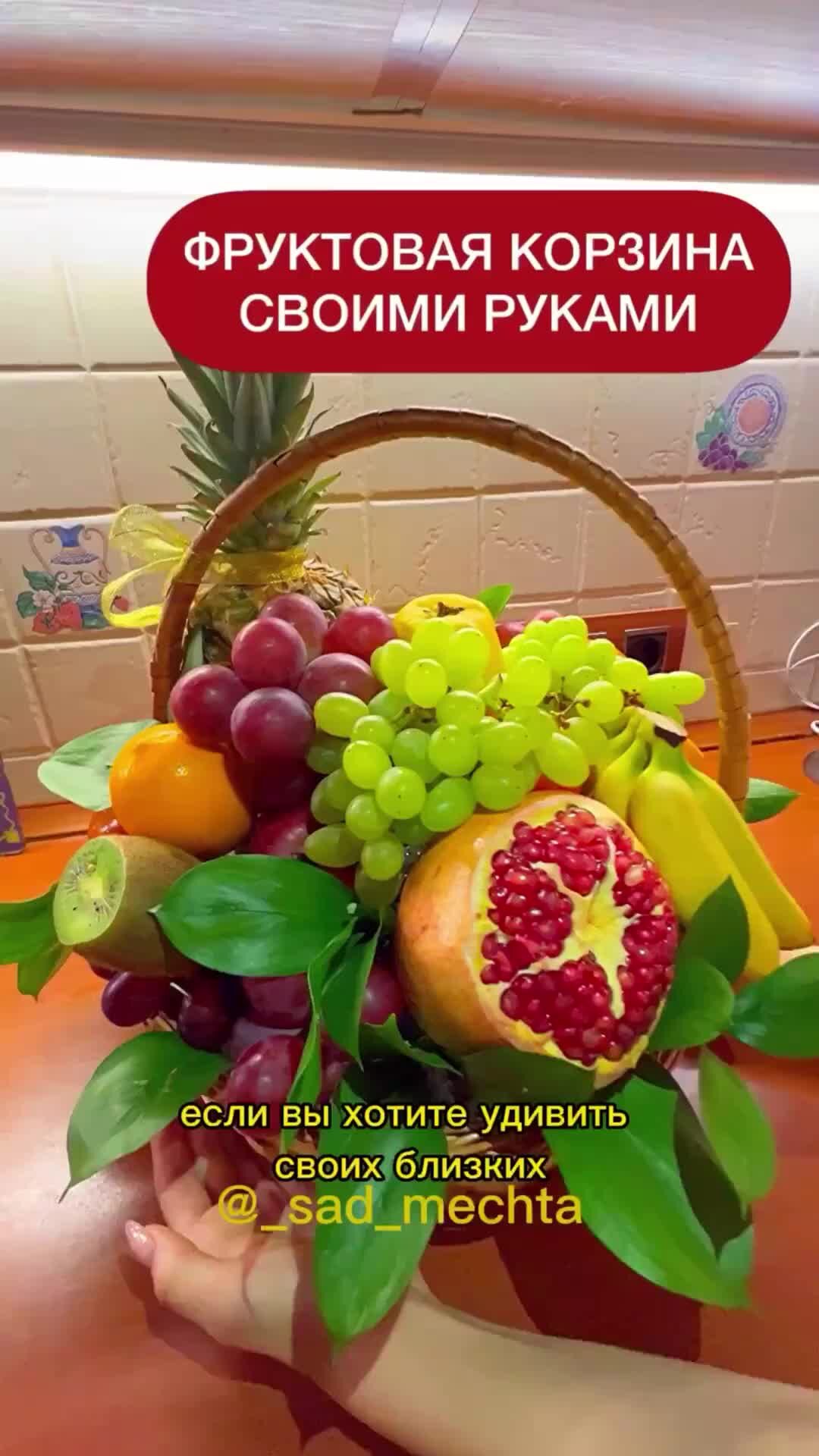 ФРУКТОВАЯ КОРЗИНА СВОИМИ РУКАМИ

если вы хотите удивить своих близких

@_sad_mechta